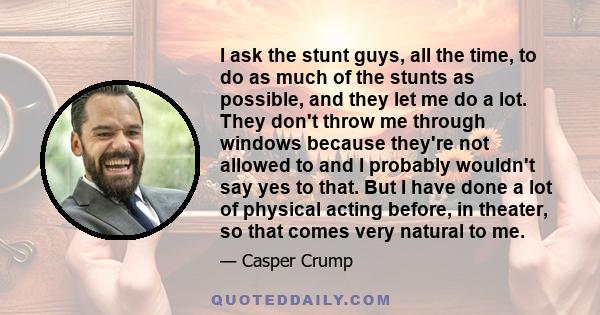 I ask the stunt guys, all the time, to do as much of the stunts as possible, and they let me do a lot. They don't throw me through windows because they're not allowed to and I probably wouldn't say yes to that. But I have done a lot of physical acting before, in theater, so that comes very natural to me.

— Casper Crump

QUOTEDDAILY.COM